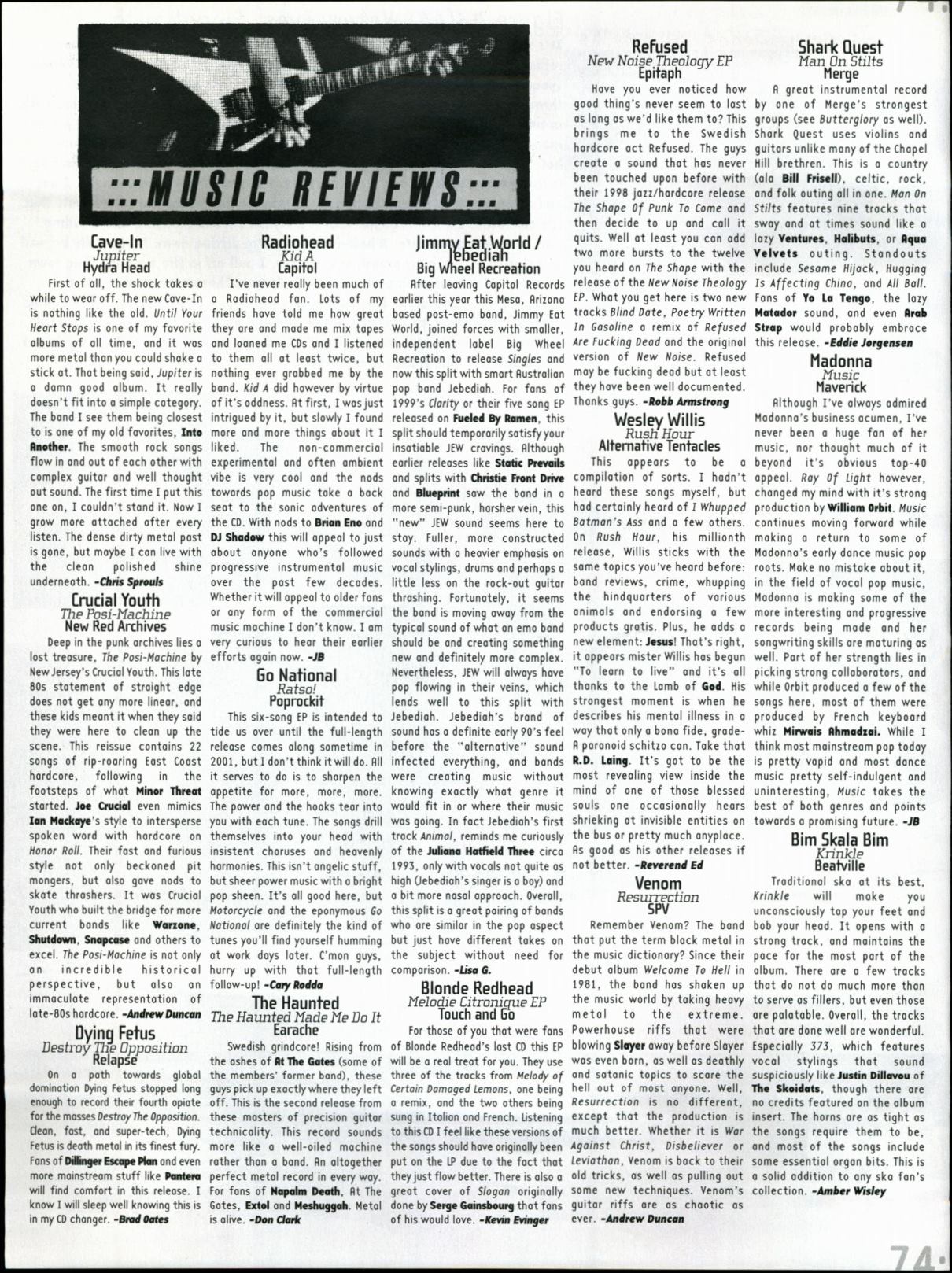 :::MUSIC REVIEWS:::

Cave-In
Jupiter
Hydra Head

First of all, the shock takes a while to wear off. The new Cave-In is nothing like the old. Until Your Heart Stops is one of my favorite albums of all time, and it was more metal than you could shake a stick at. That being said, Jupiter is a damn good album. It really doesn't fit into a simple category. The band I see them being closest to is one of my old favorites, Into Another. The smooth rock songs flow in and out of each other with complex guitar and well thought out sound. The first time I put this one on, I couldn't stand it. Now I grow more attached after every listen. The dense dirty metal past is gone, but maybe I can live with the clean polished shine underneath. -Chris Sprouls

Crucial Youth
The Posi-Machine
New Red Archives

Deep in the punk archives lies a lost treasure, The Posi-Machine by New Jersey's Crucial Youth. This late 80s statement of straight edge does not get any more linear, and these kids meant it when they said they were here to clean up the scene. This reissue contains 22 songs of rip-roaring East Coast hardcore, following in the footsteps of what Minor Threat started. Joe Crucial even mimics Ian Mackaye's style to intersperse spoken word with hardcore on Honor Roll. Their fast and furious style not only beckoned pit mongers, but also gave nods to skate thrashers. It was Crucial Youth who built the bridge for more current bands like Warzone, Shutdown, Snapcase and others to excel. The Posi-Machine is not only an incredible historical perspective, but also an immaculate representation of late-80s hardcore. -Andrew Duncan

Dying Fetus
Destroy The Opposition
Relapse

On a path towards global domination Dying Fetus stopped long enough to record their fourth opiate for the masses Destroy The Opposition. Clean, fast, and super-tech, Dying Fetus is death metal in its finest fury. Fans of Dillinger Escape Plan and even more mainstream stuff like Pantera will find comfort in this release. I know I will sleep well knowing this is in my CD changer. -Brad Oates

Radiohead
Kid A
Capitol

I've never really been much of a Radiohead fan. Lots of my friends have told me how great they are and made me mix tapes and loaned me CDs and I listened to them all at least twice, but nothing ever grabbed me by the band. Kid A did however by virtue of it's oddness. At first, I was just intrigued by it, but slowly I found more and more things about it I liked. The non-commercial experimental and often ambient vibe is very cool and the nods towards pop music take a back seat to the sonic adventures of the CD. With nods to Brian Eno and DJ Shadow this will appeal to just about anyone who's followed progressive instrumental music over the past few decades. Whether it will appeal to older fans or any form of the commercial music machine I don't know. I am very curious to hear their earlier efforts again now. -JB

Go National
Ratso!
Poprockit

This six-song EP is intended to tide us over until the full-length release comes along sometime in 2001, but I don't think it will do. All it serves to do is to sharpen the appetite for more, more, more. The power and the hooks tear into you with each tune. The songs drill themselves into your head with insistent choruses and heavenly harmonies. This isn't angelic stuff, but sheer power music with a bright pop sheen. It's all good here, but Motorcycle and the eponymous Go National are definitely the kind of tunes you'll find yourself humming at work days later. C'mon guys, hurry up with that full-length follow-up! -Cary Rodda

The Haunted
The Haunted Made Me Do It
Earache

Swedish grindcore! Rising from the ashes of At The Gates (some of the members' former band), these guys pick up exactly where they left off. This is the second release from these masters of precision guitar technicality. This record sounds more like a well-oiled machine rather than a band. An altogether perfect metal record in every way. For fans of Napalm Death, At The Gates, Extol and Meshuggah. Metal is alive. -Don Clark

Jimmy Eat World / Jebediah
Big Wheel Recreation

After leaving Capitol Records earlier this year this Mesa, Arizona based post-emo band, Jimmy Eat World, joined forces with smaller, independent label Big Wheel Recreation to release Singles and now this split with smart Australian pop band Jebediah. For fans of 1999's Clarity or their five song EP released on Fueled By Ramen, this split should temporarily satisfy your insatiable JEW cravings. Although earlier releases like Static Prevails and splits with Christie Front Drive and Blueprint saw the band in a more semi-punk, harsher vein, this "new" JEW sound seems here to stay. Fuller, more constructed sounds with a heavier emphasis on vocal stylings, drums and perhaps a little less on the rock-out guitar thrashing. Fortunately, it seems the band is moving away from the typical sound of what an emo band should be and creating something new and definitely more complex. Nevertheless, JEW will always have pop flowing in their veins, which lends well to this split with Jebediah. Jebediah's brand of sound has a definite early 90's feel before the "alternative" sound infected everything, and bands were creating music without knowing exactly what genre it would fit in or where their music was going. In fact Jebediah's first track Animal, reminds me curiously of the Juliana Hatfield Three circa 1993, only with vocals not quite as high (Jebediah's singer is a boy) and a bit more nasal approach. Overall, this split is a great pairing of bands who are similar in the pop aspect but just have different takes on the subject without need for comparison. -Lisa G.

Blonde Redhead
Melodie Citronique EP
Touch and Go

For those of you that were fans of Blonde Redhead's last CD this EP will be a real treat for you. They use three of the tracks from Melody of Certain Damaged Lemons, one being a remix, and the two others being sung in Italian and French. Listening to this CD I feel like these versions of the songs should have originally been put on the LP due to the fact that they just flow better. There is also a great cover of Slogan originally done by Serge Gainsbourg that fans of his would love. -Kevin Evinger

Refused
New Noise Theology EP
Epitaph

Have you ever noticed how good thing's never seem to last as long as we'd like them to? This brings me to the Swedish hardcore act Refused. The guys create a sound that has never been touched upon before with their 1998 jazz/hardcore release The Shape Of Punk To Come and then decide to up and call it quits. Well at least you can add two more bursts to the twelve you heard on The Shape with the release of the New Noise Theology EP. What you get here is two new tracks Blind Date, Poetry Written In Gasoline a remix of Refused Are Fucking Dead and the original version of New Noise. Refused may be fucking dead but at least they have been well documented. Thanks guys. -Robb Armstrong

Wesley Willis
Rush Hour
Alternative Tentacles

This appears to be a compilation of sorts. I hadn't heard these songs myself, but had certainly heard of I Whupped Batman's Ass and a few others. On Rush Hour, his millionth release, Willis sticks with the same topics you've heard before: band reviews, crime, whupping the hindquarters of various animals and endorsing a few products gratis. Plus, he adds a new element: Jesus! That's right, it appears mister Willis has begun "To learn to live" and it's all thanks to the Lamb of God. His strongest moment is when he describes his mental illness in a way that only a bona fide, grade-A paranoid schitzo can. Take that R.D. Laing. It's got to be the most revealing view inside the mind of one of those blessed souls one occasionally hears shrieking at invisible entities on the bus or pretty much anyplace. As good as his other releases if not better. -Reverend Ed

Venom
Resurrection
SPV

Remember Venom? The band that put the term black metal in the music dictionary? Since their debut album Welcome To Hell in 1981, the band has shaken up the music world by taking heavy metal to the extreme. Powerhouse riffs that were blowing Slayer away before Slayer was even born, as well as deathly and satanic topics to scare the hell out of most anyone. Well, Resurrection is no different, except that the production is much better. Whether it is War Against Christ, Disbeliever or Leviathan, Venom is back to their old tricks, as well as pulling out some new techniques. Venom's guitar riffs are as chaotic as ever. -Andrew Duncan

Shark Quest
Man On Stilts
Merge

A great instrumental record by one of Merge's strongest groups (see Butterglory as well). Shark Quest uses violins and guitars unlike many of the Chapel Hill brethren. This is a country (ala Bill Frisell), celtic, rock, and folk outing all in one. Man On Stilts features nine tracks that sway and at times sound like a lazy Ventures, Halibuts, or Aqua Velvets outing. Standouts include Sesame Hijack, Hugging Is Affecting China, and All Ball. Fans of Yo La Tengo, the lazy Matador sound, and even Arab Strap would probably embrace this release. -Eddie Jorgensen

Madonna
Music
Maverick

Although I've always admired Madonna's business acumen, I've never been a huge fan of her music, nor thought much of it beyond it's obvious top-40 appeal. Ray Of Light however, changed my mind with it's strong production by William Orbit. Music continues moving forward while making a return to some of Madonna's early dance music pop roots. Make no mistake about it, in the field of vocal pop music, Madonna is making some of the more interesting and progressive records being made and her songwriting skills are maturing as well. Part of her strength lies in picking strong collaborators, and while Orbit produced a few of the songs here, most of them were produced by French keyboard whiz Mirwais Ahmadzai. While I think most mainstream pop today is pretty vapid and most dance music pretty self-indulgent and uninteresting, Music takes the best of both genres and points towards a promising future. -JB

Bim Skala Bim
Krinkle
Beatville

Traditional ska at its best, Krinkle will make you unconsciously tap your feet and bob your head. It opens with a strong track, and maintains the pace for the most part of the album. There are a few tracks that do not do much more than to serve as fillers, but even those are palatable. Overall, the tracks that are done well are wonderful. Especially 373, which features vocal stylings that sound suspiciously like Justin Dillavou of The Skoidats, though there are no credits featured on the album insert. The horns are as tight as the songs require them to be, and most of the songs include some essential organ bits. This is a solid addition to any ska fan's collection. -Amber Wisley

74